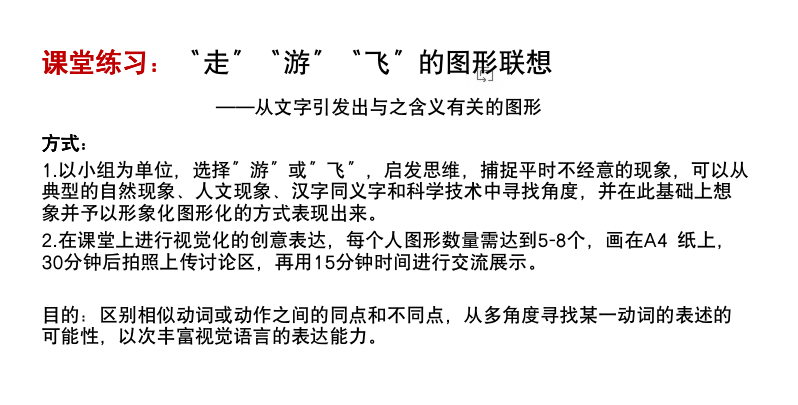 课堂练习：“走”“游”“飞”的图形联想

——从文字引发出与之含义有关的图形

方式：

1.以小组为单位，选择“游”或“飞”，启发思维，捕捉平时不经意的现象，可以从典型的自然现象、人文现象、汉字同义字和科学技术中寻找角度，并在此基础上想象并予以形象化图形化的方式表现出来。

2.在课堂上进行视觉化的创意表达，每个人图形数量需达到5-8个，画在A4纸上，30分钟后拍照上传讨论区，再用15分钟时间进行交流展示。

目的：区别相似动词或动作之间的同点和不同点，从多角度寻找某一动词的表述的可能性，以次丰富视觉语言的表达能力。